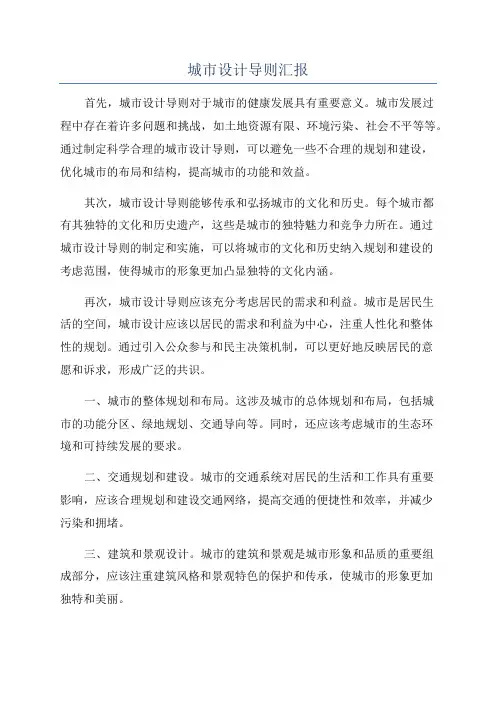 城市设计导则汇报

首先，城市设计导则对于城市的健康发展具有重要意义。城市发展过程中存在着许多问题和挑战，如土地资源有限、环境污染、社会不平等等。通过制定科学合理的城市设计导则，可以避免一些不合理的规划和建设，优化城市的布局和结构，提高城市的功能和效益。

其次，城市设计导则能够传承和弘扬城市的文化和历史。每个城市都有其独特的文化和历史遗产，这些是城市的独特魅力和竞争力所在。通过城市设计导则的制定和实施，可以将城市的文化和历史纳入规划和建设的考虑范围，使得城市的形象更加凸显独特的文化内涵。

再次，城市设计导则应该充分考虑居民的需求和利益。城市是居民生活的空间，城市设计应该以居民的需求和利益为中心，注重人性化和整体性的规划。通过引入公众参与和民主决策机制，可以更好地反映居民的意愿和诉求，形成广泛的共识。

一、城市的整体规划和布局。这涉及城市的总体规划和布局，包括城市的功能分区、绿地规划、交通导向等。同时，还应该考虑城市的生态环境和可持续发展的要求。

二、交通规划和建设。城市的交通系统对居民的生活和工作具有重要影响，应该合理规划和建设交通网络，提高交通的便捷性和效率，并减少污染和拥堵。

三、建筑和景观设计。城市的建筑和景观是城市形象和品质的重要组成部分，应该注重建筑风格和景观特色的保护和传承，使城市的形象更加独特和美丽。